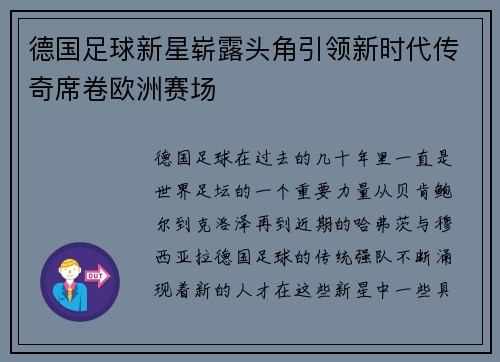 德国足球新星崭露头角引领新时代传奇席卷欧洲赛场

德国足球在过去的几十年里一直是世界足坛的一个重要力量从贝肯鲍尔到克洛泽再到近期的哈弗茨与穆西亚拉德国足球的传统强队不断涌现着新的人才在这些新星中一些具

OUT